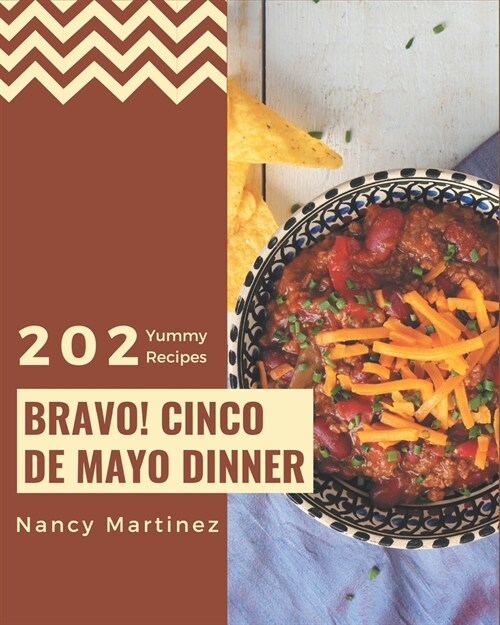 202 Yummy Recipes

BRAVO! CINCO DE MAYO DINNER

Nancy Martinez